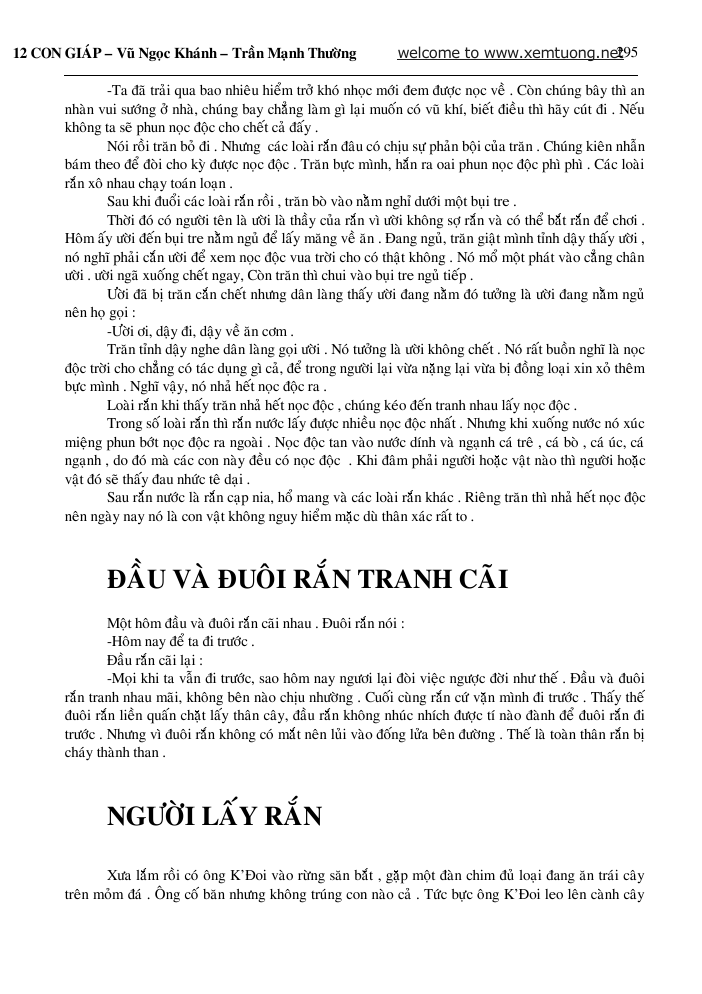 12 CON GIÁP – Vũ Ngọc Khánh – Trần Mạnh Thường welcome to www.xemtuong.net 295

-Ta đã trải qua bao nhiêu hiểm trở khó nhọc mới đem được nọc về . Còn chúng bây thì an nhàn vui sướng ở nhà, chúng bay chẳng làm gì lại muốn có vũ khí, biết điều thì hãy cút đi . Nếu không ta sẽ phun nọc độc cho chết cả đấy .

Nói rồi trăn bỏ đi . Nhưng các loài rắn đâu có chịu sự phản bội của trăn . Chúng kiên nhẫn bám theo để đòi cho kỳ được nọc độc . Trăn bực mình, hắn ra oai phun nọc độc phì phì . Các loài rắn xô nhau chạy toán loạn .

Sau khi đuổi các loài rắn rồi , trăn bò vào nằm nghỉ dưới một bụi tre .

Thời đó có người tên là ười là thầy của rắn vì ười không sợ rắn và có thể bắt rắn để chơi . Hôm ấy ười đến bụi tre nằm ngủ để lấy măng về ăn . Đang ngủ, trăn giật mình tỉnh dậy thấy ười , nó nghĩ phải cắn ười để xem nọc độc vua trời cho có thật không . Nó mổ một phát vào cẳng chân ười . ười ngã xuống chết ngay, Còn trăn thì chui vào bụi tre ngủ tiếp .

Ười đã bị trăn cắn chết nhưng dân làng thấy ười đang nằm đó tưởng là ười đang nằm ngủ nên họ gọi :

-Ười ơi, dậy đi, dậy về ăn cơm .

Trăn tỉnh dậy nghe dân làng gọi ười . Nó tưởng là ười không chết . Nó rất buồn nghĩ là nọc độc trời cho chẳng có tác dụng gì cả, để trong người lại vừa nặng lại vừa bị đồng loại xin xỏ thêm bực mình . Nghĩ vậy, nó nhả hết nọc độc ra .

Loài rắn khi thấy trăn nhả hết nọc độc , chúng kéo đến tranh nhau lấy nọc độc .

Trong số loài rắn thì rắn nước lấy được nhiều nọc độc nhất . Nhưng khi xuống nước nó xúc miệng phun bớt nọc độc ra ngoài . Nọc độc tan vào nước dính và ngạnh cá trê , cá bò , cá úc, cá ngạnh , do đó mà các con này đều có nọc độc . Khi đâm phải người hoặc vật nào thì người hoặc vật đó sẽ thấy đau nhức tê dại .

Sau rắn nước là rắn cạp nia, hổ mang và các loài rắn khác . Riêng trăn thì nhả hết nọc độc nên ngày nay nó là con vật không nguy hiểm mặc dù thân xác rất to .

ĐẦU VÀ ĐUÔI RẮN TRANH CÃI

Một hôm đầu và đuôi rắn cãi nhau . Đuôi rắn nói :

-Hôm nay để ta đi trước .

Đầu rắn cãi lại :

-Mọi khi ta vẫn đi trước, sao hôm nay ngươi lại đòi việc ngược đời như thế . Đầu và đuôi rắn tranh nhau mãi, không bên nào chịu nhường . Cuối cùng rắn cứ vặn mình đi trước . Thấy thế đuôi rắn liền quấn chặt lấy thân cây, đầu rắn không nhúc nhích được tí nào đành để đuôi rắn đi trước . Nhưng vì đuôi rắn không có mắt nên lủi vào đống lửa bên đường . Thế là toàn thân rắn bị cháy thành than .

NGƯỜI LẤY RẮN

Xưa lắm rồi có ông K'Đoi vào rừng săn bắt , gặp một đàn chim đủ loại đang ăn trái cây trên mỏm đá . Ông cố bắn nhưng không trúng con nào cả . Tức bực ông K'Đoi leo lên cành cây